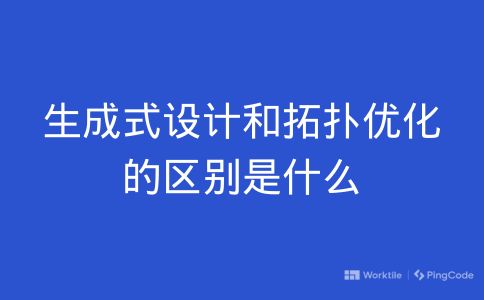 生成式设计和拓扑优化的区别是什么

Worktile | PingCode